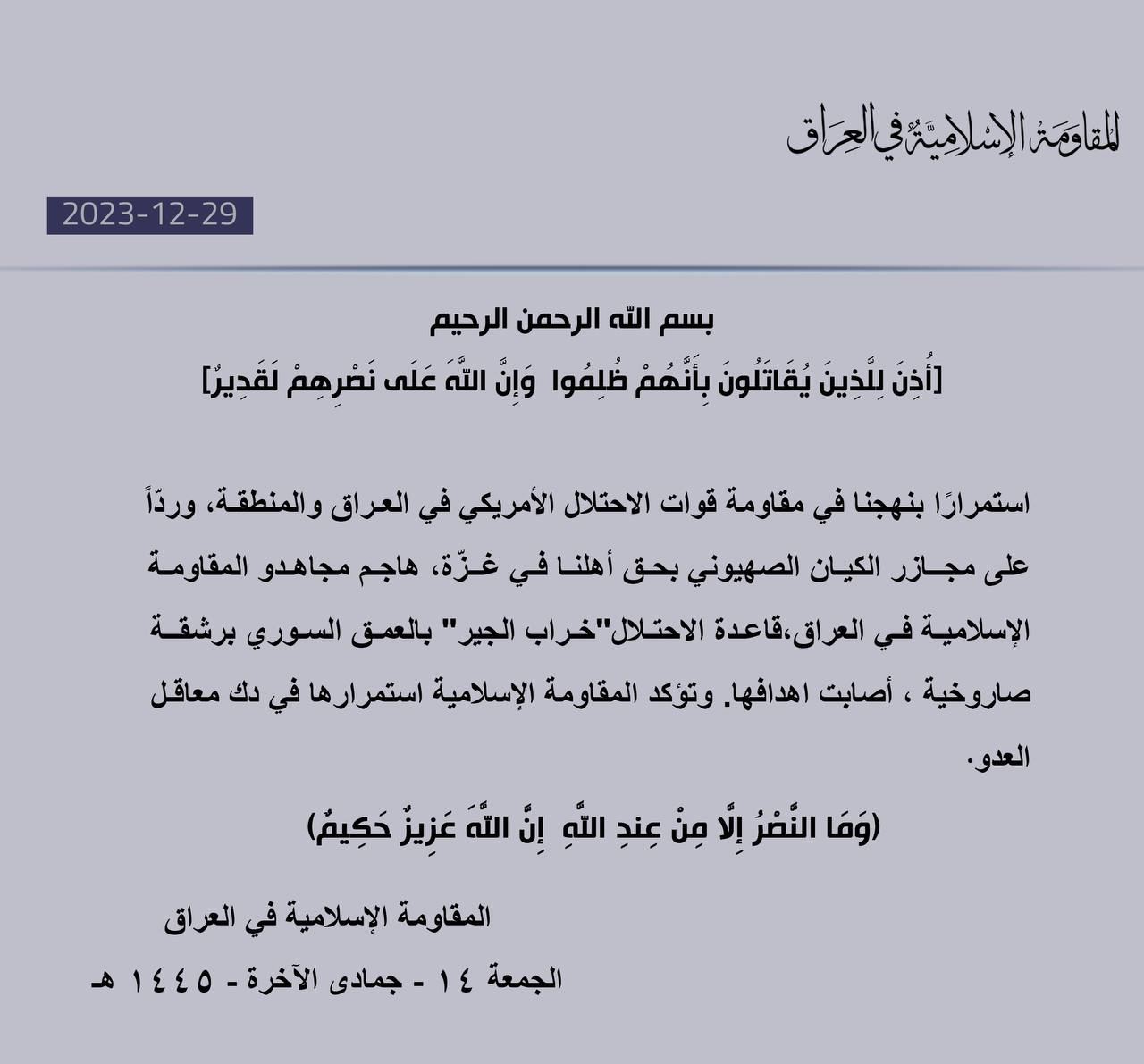 المقاومة الإسلامية في العراق

2023-12-29

بسم الله الرحمن الرحيم

[أُذِنَ لِلَّذِينَ يُقَاتَلُونَ بِأَنَّهُمْ ظُلِمُوا وَإِنَّ اللَّهَ عَلَى نَصْرِهِمْ لَقَدِيرٌ]

استمرارًا بنهجنا في مقاومة قوات الاحتلال الأمريكي في العراق والمنطقة، وردّاً على مجازر الكيان الصهيوني بحق أهلنا في غزّة، هاجم مجاهدو المقاومة الإسلامية في العراق،قاعدة الاحتلال"خراب الجير" بالعمق السوري برشقة صاروخية ، أصابت اهدافها. وتؤكد المقاومة الإسلامية استمرارها في دك معاقل العدو.

(وَمَا النَّصْرُ إِلَّا مِنْ عِندِ اللَّهِ إِنَّ اللَّهَ عَزِيزٌ حَكِيمٌ)

المقاومة الإسلامية في العراق

الجمعة ١٤ - جمادى الآخرة - ١٤٤٥ هـ